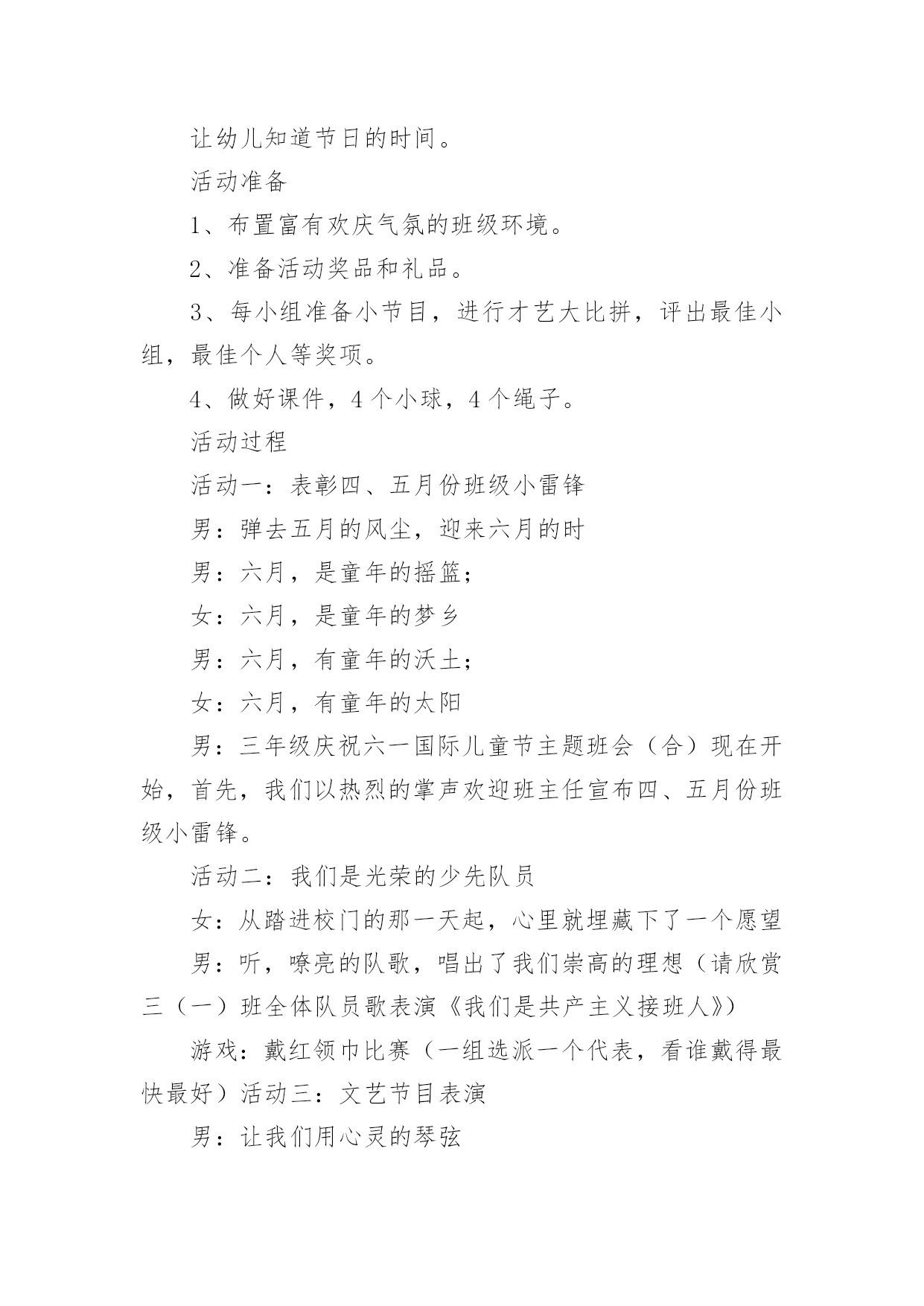 让幼儿知道节日的时间。

活动准备

1、布置富有欢庆气氛的班级环境。

2、准备活动奖品和礼品。

3、每小组准备小节目，进行才艺大比拼，评出最佳小组，最佳个人等奖项。

4、做好课件，4个小球，4个绳子。

活动过程

活动一：表彰四、五月份班级小雷锋

男：弹去五月的风尘，迎来六月的时

男：六月，是童年的摇篮；

女：六月，是童年的梦乡

男：六月，有童年的沃土；

女：六月，有童年的太阳

男：三年级庆祝六一国际儿童节主题班会（合）现在开始，首先，我们以热烈的掌声欢迎班主任宣布四、五月份班级小雷锋。

活动二：我们是光荣的少先队员

女：从踏进校门的那一天起，心里就埋藏下了一个愿望

男：听，嘹亮的队歌，唱出了我们崇高的理想（请欣赏三（一）班全体队员歌表演《我们是共产主义接班人》）

游戏：戴红领巾比赛（一组选派一个代表，看谁戴得最快最好）活动三：文艺节目表演

男：让我们用心灵的琴弦